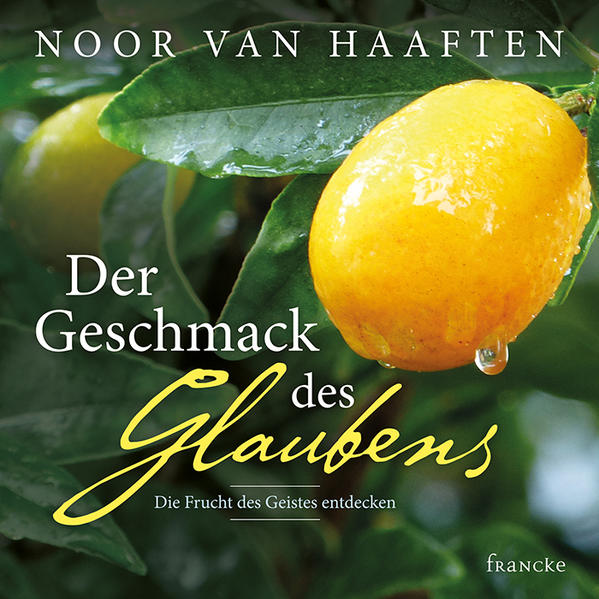 NOOR VAN HAAFTEN

Der Geschmack des Glaubens

Die Frucht des Geistes entdecken

francke